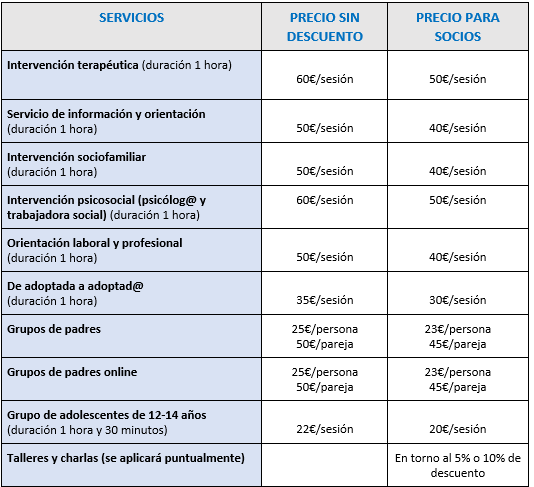 | SERVICIOS | PRECIO SIN DESCUENTO | PRECIO PARA SOCIOS |
|---|---|---|
| Intervención terapéutica (duración 1 hora) | 60€/sesión | 50€/sesión |
| Servicio de información y orientación (duración 1 hora) | 50€/sesión | 40€/sesión |
| Intervención sociofamiliar (duración 1 hora) | 50€/sesión | 40€/sesión |
| Intervención psicosocial (psicólog@ y trabajadora social) (duración 1 hora) | 60€/sesión | 50€/sesión |
| Orientación laboral y profesional (duración 1 hora) | 50€/sesión | 40€/sesión |
| De adoptada a adoptad@ (duración 1 hora) | 35€/sesión | 30€/sesión |
| Grupos de padres | 25€/persona 50€/pareja | 23€/persona 45€/pareja |
| Grupos de padres online | 25€/persona 50€/pareja | 23€/persona 45€/pareja |
| Grupo de adolescentes de 12-14 años (duración 1 hora y 30 minutos) | 22€/sesión | 20€/sesión |
| Talleres y charlas (se aplicará puntualmente) | | En torno al 5% o 10% de descuento |